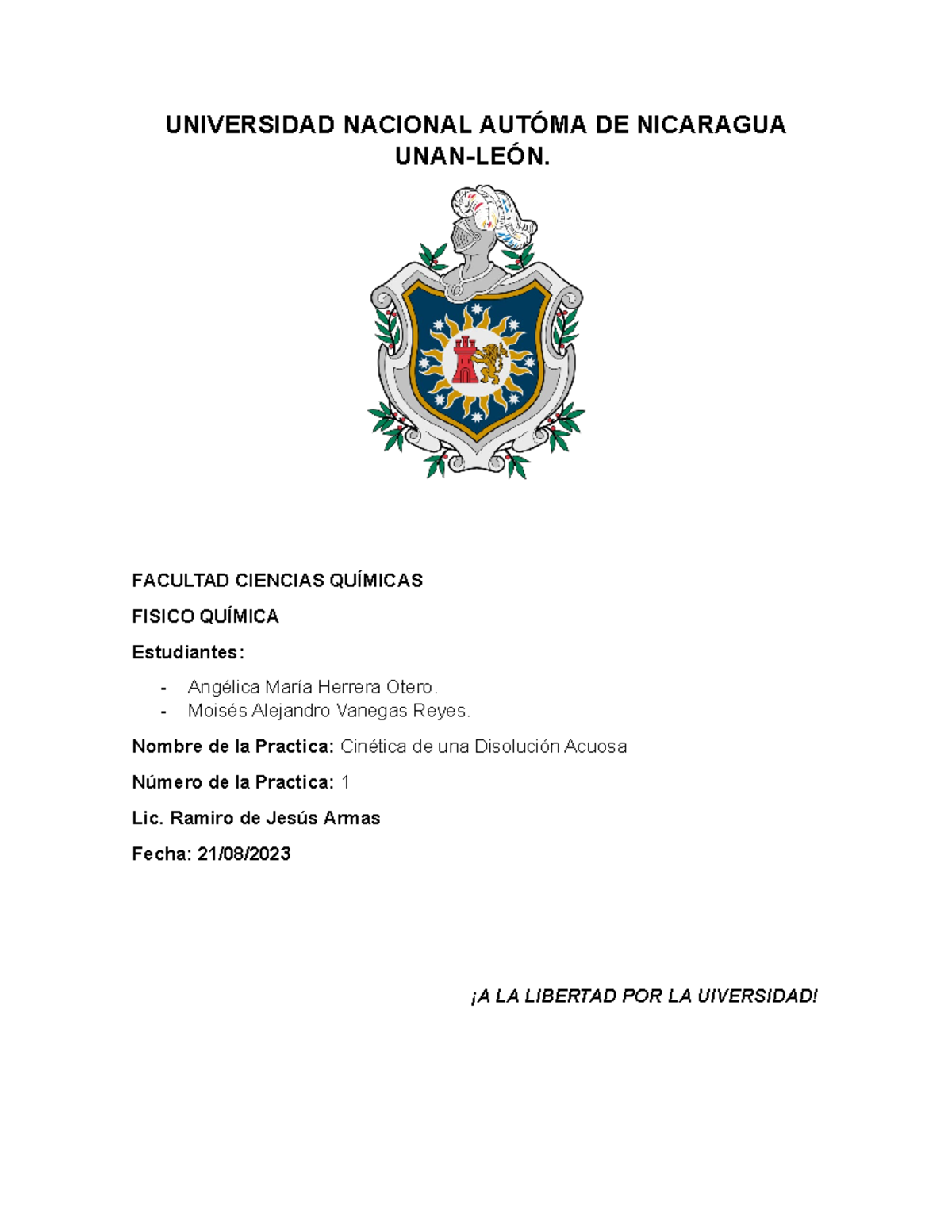 UNIVERSIDAD NACIONAL AUTÓMA DE NICARAGUA
UNAN-LEÓN.

FACULTAD CIENCIAS QUÍMICAS

FISICO QUÍMICA

Estudiantes:

- Angélica María Herrera Otero.
- Moisés Alejandro Vanegas Reyes.

Nombre de la Practica: Cinética de una Disolución Acuosa

Número de la Practica: 1

Lic. Ramiro de Jesús Armas

Fecha: 21/08/2023

¡A LA LIBERTAD POR LA UIVERSIDAD!